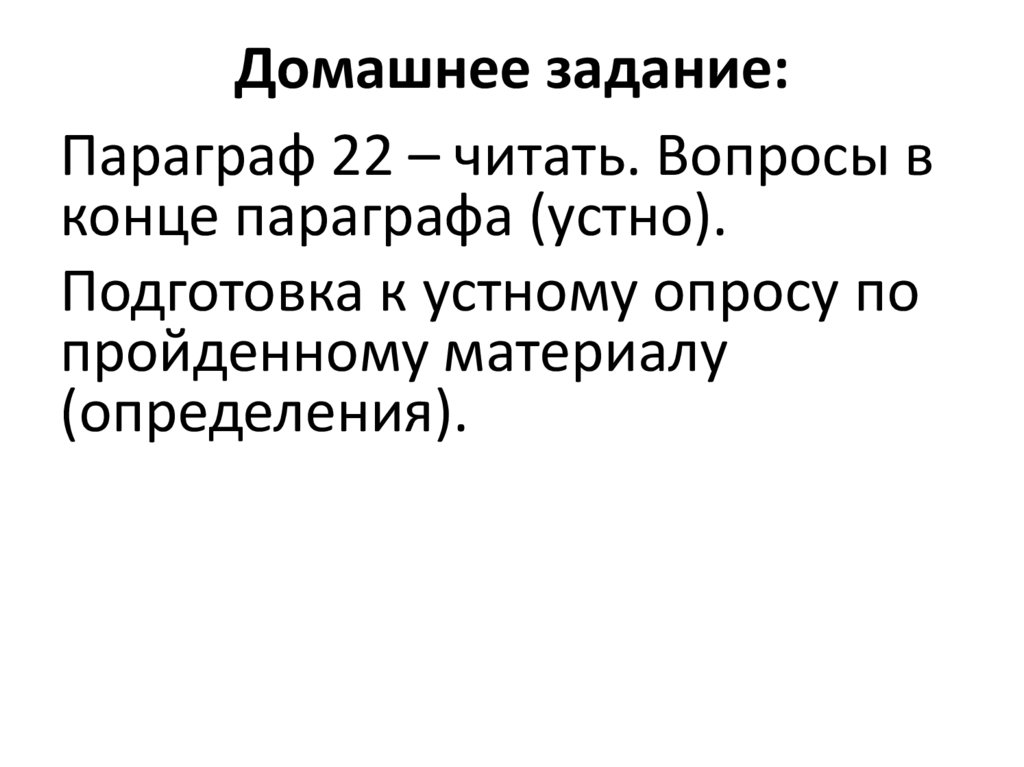 Домашнее задание:

Параграф 22 – читать. Вопросы в конце параграфа (устно).

Подготовка к устному опросу по пройденному материалу (определения).